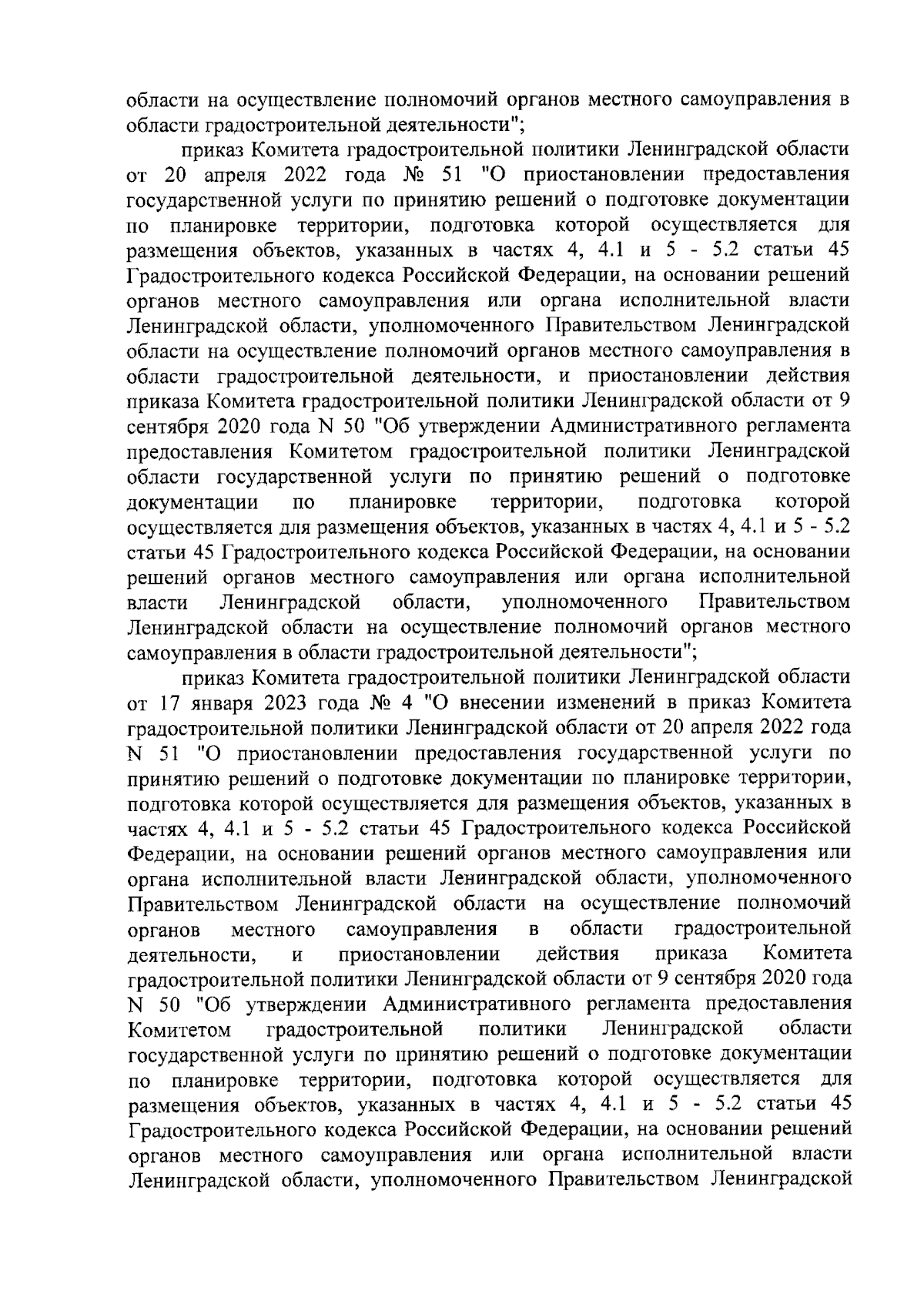 области на осуществление полномочий органов местного самоуправления в области градостроительной деятельности";

приказ Комитета градостроительной политики Ленинградской области от 20 апреля 2022 года № 51 "О приостановлении предоставления государственной услуги по принятию решений о подготовке документации по планировке территории, подготовка которой осуществляется для размещения объектов, указанных в частях 4, 4.1 и 5 - 5.2 статьи 45 Градостроительного кодекса Российской Федерации, на основании решений органов местного самоуправления или органа исполнительной власти Ленинградской области, уполномоченного Правительством Ленинградской области на осуществление полномочий органов местного самоуправления в области градостроительной деятельности, и приостановлении действия приказа Комитета градостроительной политики Ленинградской области от 9 сентября 2020 года N 50 "Об утверждении Административного регламента предоставления Комитетом градостроительной политики Ленинградской области государственной услуги по принятию решений о подготовке документации по планировке территории, подготовка которой осуществляется для размещения объектов, указанных в частях 4, 4.1 и 5 - 5.2 статьи 45 Градостроительного кодекса Российской Федерации, на основании решений органов местного самоуправления или органа исполнительной власти Ленинградской области, уполномоченного Правительством Ленинградской области на осуществление полномочий органов местного самоуправления в области градостроительной деятельности";

приказ Комитета градостроительной политики Ленинградской области от 17 января 2023 года № 4 "О внесении изменений в приказ Комитета градостроительной политики Ленинградской области от 20 апреля 2022 года N 51 "О приостановлении предоставления государственной услуги по принятию решений о подготовке документации по планировке территории, подготовка которой осуществляется для размещения объектов, указанных в частях 4, 4.1 и 5 - 5.2 статьи 45 Градостроительного кодекса Российской Федерации, на основании решений органов местного самоуправления или органа исполнительной власти Ленинградской области, уполномоченного Правительством Ленинградской области на осуществление полномочий органов местного самоуправления в области градостроительной деятельности, и приостановлении действия приказа Комитета градостроительной политики Ленинградской области от 9 сентября 2020 года N 50 "Об утверждении Административного регламента предоставления Комитетом градостроительной политики Ленинградской области государственной услуги по принятию решений о подготовке документации по планировке территории, подготовка которой осуществляется для размещения объектов, указанных в частях 4, 4.1 и 5 - 5.2 статьи 45 Градостроительного кодекса Российской Федерации, на основании решений органов местного самоуправления или органа исполнительной власти Ленинградской области, уполномоченного Правительством Ленинградской